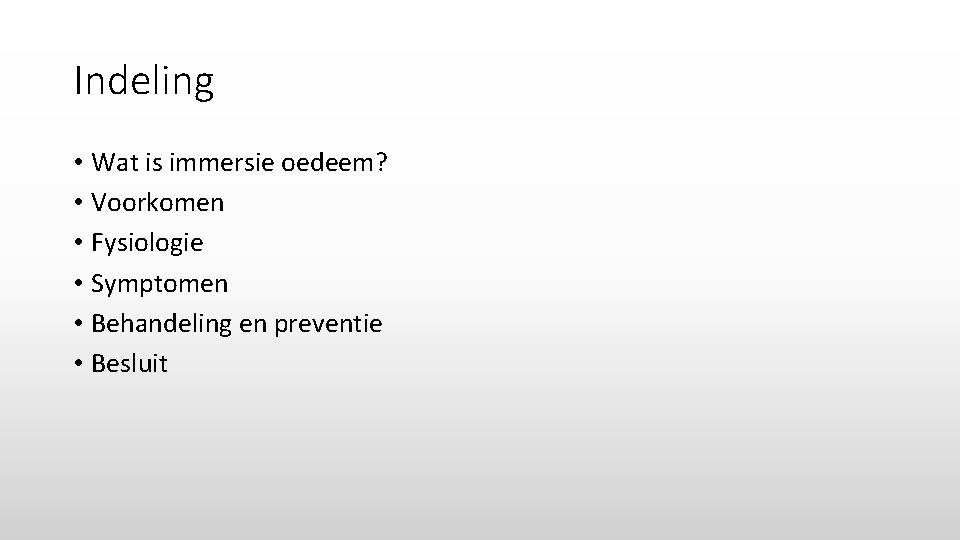 Indeling

• Wat is immersie oedeem?
• Voorkomen
• Fysiologie
• Symptomen
• Behandeling en preventie
• Besluit